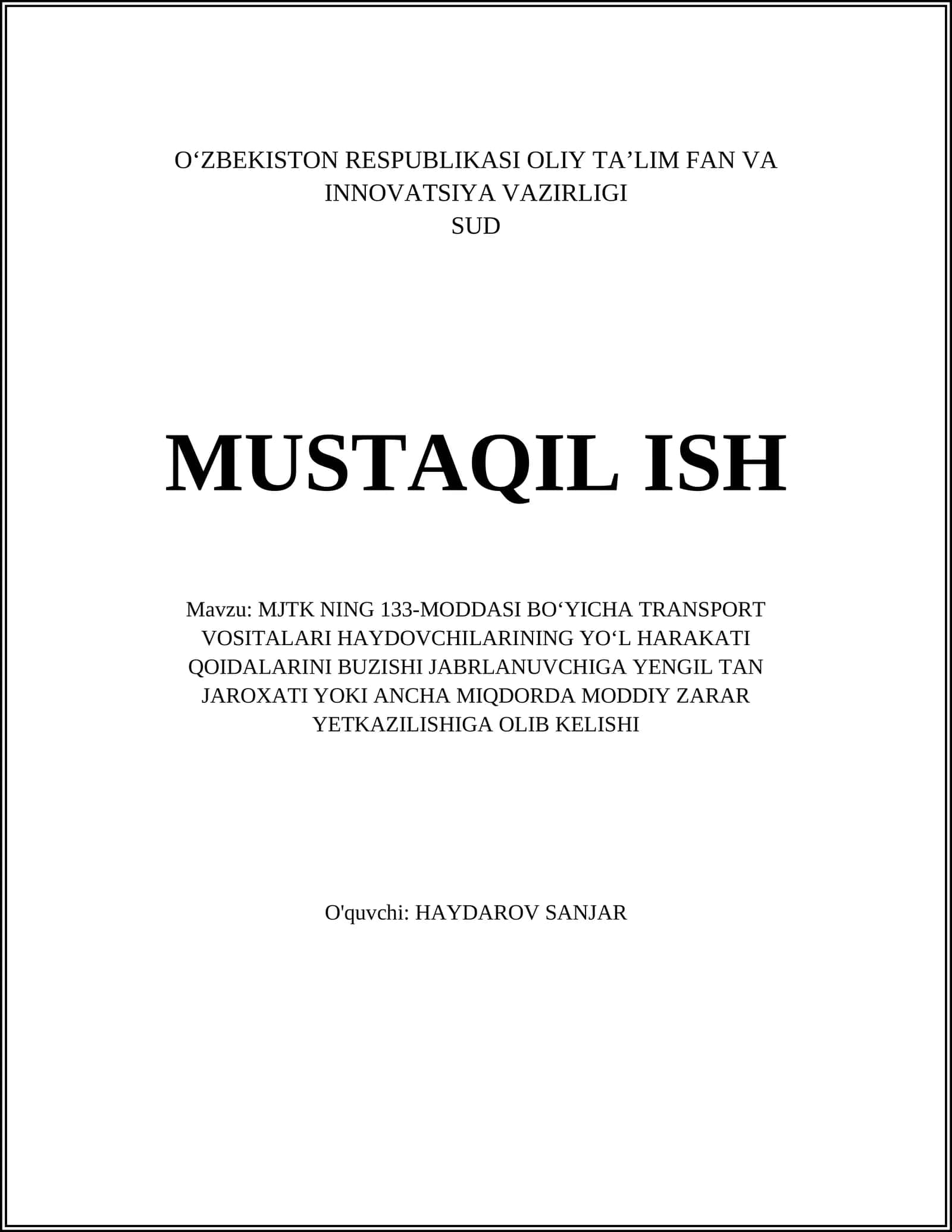 O‘ZBEKISTON RESPUBLIKASI OLIY TA’LIM FAN VA INNOVATSIYA VAZIRLIGI
SUD

MUSTAQIL ISH

Mavzu: MJTK NING 133-MODDASI BO‘YICHA TRANSPORT VOSITALARI HAYDOVCHILARINING YO‘L HARAKATI QOIDALARINI BUZISHI JABRLANUVCHIGA YENGIL TAN JAROXATI YOKI ANCHA MIQDORDA MODDIY ZARAR YETKAZILISHIGA OLIB KELISHI

O'quvchi: HAYDAROV SANJAR